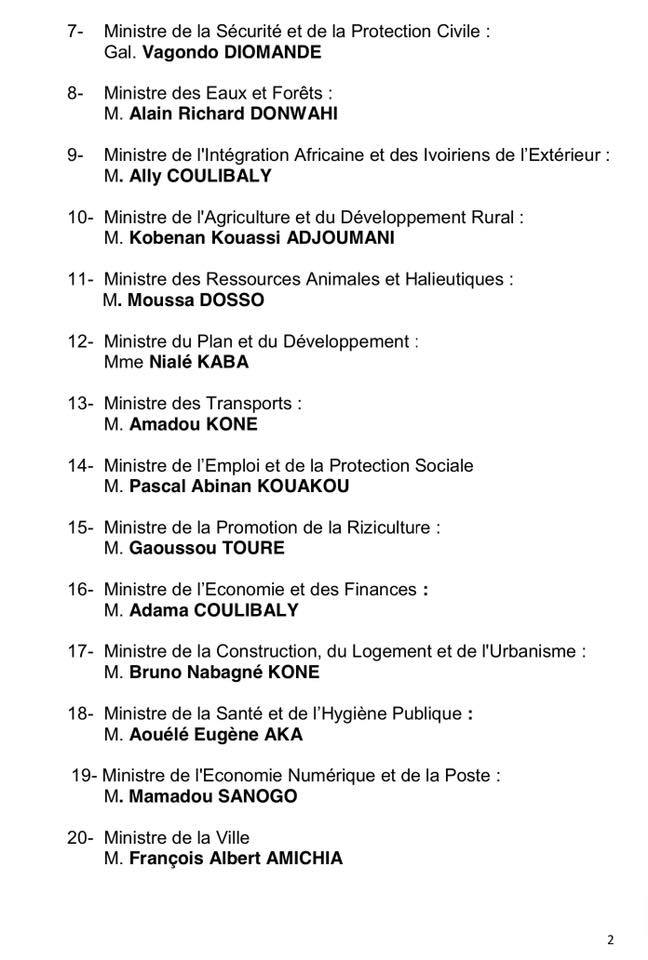 7- Ministre de la Sécurité et de la Protection Civile :
Gal. Vagondo DIOMANDE

8- Ministre des Eaux et Forêts :
M. Alain Richard DONWAHI

9- Ministre de l'Intégration Africaine et des Ivoiriens de l'Extérieur :
M. Ally COULIBALY

10- Ministre de l'Agriculture et du Développement Rural :
M. Kobenan Kouassi ADJOUMANI

11- Ministre des Ressources Animales et Halieutiques :
M. Moussa DOSSO

12- Ministre du Plan et du Développement :
Mme Nialé KABA

13- Ministre des Transports :
M. Amadou KONE

14- Ministre de l'Emploi et de la Protection Sociale
M. Pascal Abinan KOUAKOU

15- Ministre de la Promotion de la Riziculture :
M. Gaoussou TOURE

16- Ministre de l'Economie et des Finances :
M. Adama COULIBALY

17- Ministre de la Construction, du Logement et de l'Urbanisme :
M. Bruno Nabagné KONE

18- Ministre de la Santé et de l'Hygiène Publique :
M. Aouélé Eugène AKA

19- Ministre de l'Economie Numérique et de la Poste :
M. Mamadou SANOGO

20- Ministre de la Ville
M. François Albert AMICHIA

2